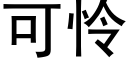 可怜